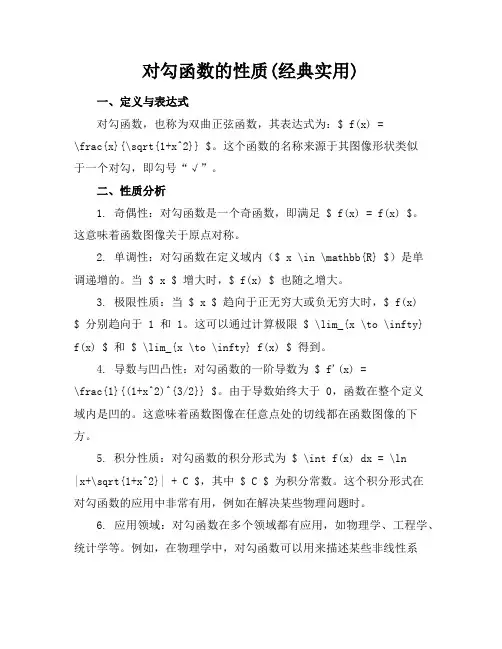 对勾函数的性质(经典实用)

一、定义与表达式

对勾函数，也称为双曲正弦函数，其表达式为：\$ f(x) = \frac{x}{\sqrt{1+x^2}} \$。这个函数的名称来源于其图像形状类似于一个对勾，即勾号“√”。

二、性质分析

1. 奇偶性：对勾函数是一个奇函数，即满足 \$ f(x) = f(x) \$。这意味着函数图像关于原点对称。

2. 单调性：对勾函数在定义域内（\$ x \in \mathbb{R} \$）是单调递增的。当 \$ x \$ 增大时，\$ f(x) \$ 也随之增大。

3. 极限性质：当 \$ x \$ 趋向于正无穷大或负无穷大时，\$ f(x) \$ 分别趋向于 1 和 1。这可以通过计算极限 \$ \lim_{x \to \infty} f(x) \$ 和 \$ \lim_{x \to \infty} f(x) \$ 得到。

4. 导数与凹凸性：对勾函数的一阶导数为 \$ f'(x) = \frac{1}{(1+x^2)^{3/2}} \$。由于导数始终大于 0，函数在整个定义域内是凹的。这意味着函数图像在任意点处的切线都在函数图像的下方。

5. 积分性质：对勾函数的积分形式为 \$ \int f(x) dx = \ln |x+\sqrt{1+x^2}| + C \$，其中 \$ C \$ 为积分常数。这个积分形式在对勾函数的应用中非常有用，例如在解决某些物理问题时。

6. 应用领域：对勾函数在多个领域都有应用，如物理学、工程学、统计学等。例如，在物理学中，对勾函数可以用来描述某些非线性系